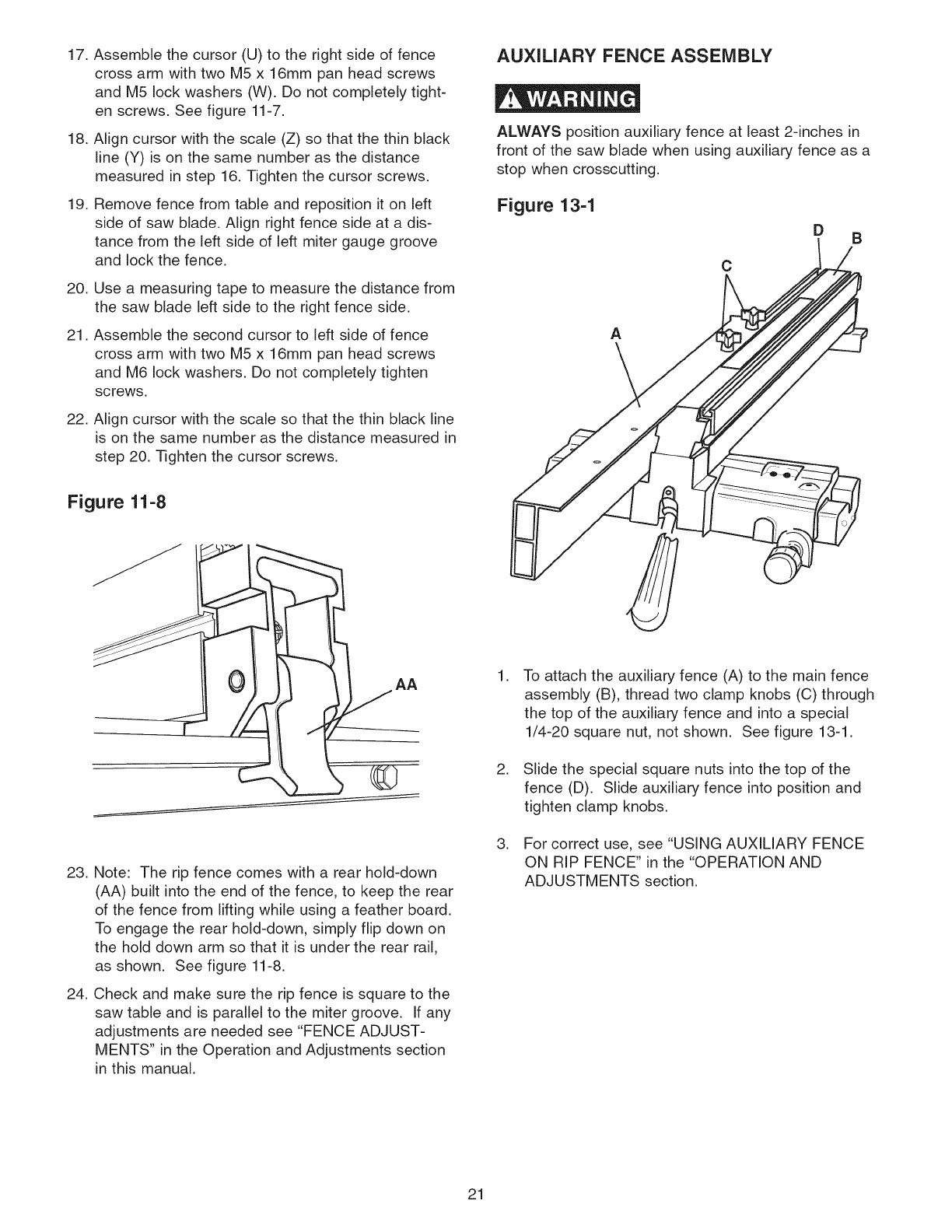 17. Assemble the cursor (U) to the right side of fence cross arm with two M5 x 16mm pan head screws and M5 lock washers (W). Do not completely tighten screws. See figure 11-7.

18. Align cursor with the scale (Z) so that the thin black line (Y) is on the same number as the distance measured in step 16. Tighten the cursor screws.

19. Remove fence from table and reposition it on left side of saw blade. Align right fence side at a distance from the left side of left miter gauge groove and lock the fence.

20. Use a measuring tape to measure the distance from the saw blade left side to the right fence side.

21. Assemble the second cursor to left side of fence cross arm with two M5 x 16mm pan head screws and M6 lock washers. Do not completely tighten screws.

22. Align cursor with the scale so that the thin black line is on the same number as the distance measured in step 20. Tighten the cursor screws.

Figure 11-8

AA

23. Note: The rip fence comes with a rear hold-down (AA) built into the end of the fence, to keep the rear of the fence from lifting while using a feather board. To engage the rear hold-down, simply flip down on the hold down arm so that it is under the rear rail, as shown. See figure 11-8.

24. Check and make sure the rip fence is square to the saw table and is parallel to the miter groove. If any adjustments are needed see "FENCE ADJUSTMENTS" in the Operation and Adjustments section in this manual.

AUXILIARY FENCE ASSEMBLY

WARNING

ALWAYS position auxiliary fence at least 2-inches in front of the saw blade when using auxiliary fence as a stop when crosscutting.

Figure 13-1

D B C A

1. To attach the auxiliary fence (A) to the main fence assembly (B), thread two clamp knobs (C) through the top of the auxiliary fence and into a special 1/4-20 square nut, not shown. See figure 13-1.

2. Slide the special square nuts into the top of the fence (D). Slide auxiliary fence into position and tighten clamp knobs.

3. For correct use, see "USING AUXILIARY FENCE ON RIP FENCE" in the "OPERATION AND ADJUSTMENTS section.

21